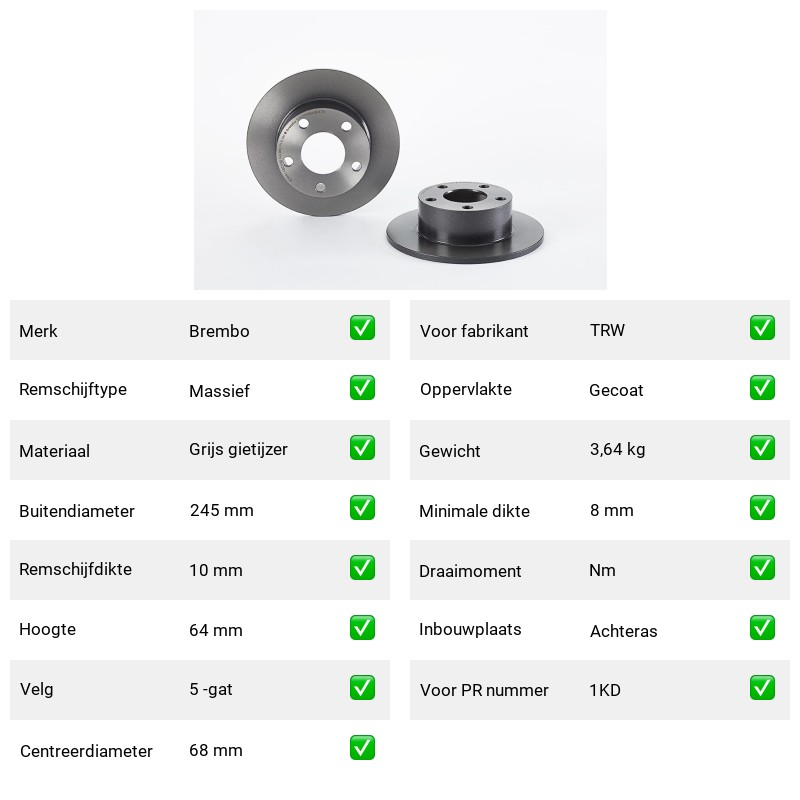 | Merk | Brembo | ✅ |
|---|---|---|
| Remschijftype | Massief | ✅ |
| Materiaal | Grijs gietijzer | ✅ |
| Buitendiameter | 245 mm | ✅ |
| Remschijfdikte | 10 mm | ✅ |
| Hoogte | 64 mm | ✅ |
| Velg | 5 -gat | ✅ |
| Centreerdiameter | 68 mm | ✅ |

| Voor fabrikant | TRW | ✅ |
|---|---|---|
| Oppervlakte | Gecoat | ✅ |
| Gewicht | 3,64 kg | ✅ |
| Minimale dikte | 8 mm | ✅ |
| Draaimoment | Nm | ✅ |
| Inbouwplaats | Achteras | ✅ |
| Voor PR nummer | 1KD | ✅ |